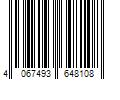 4 067493 648108